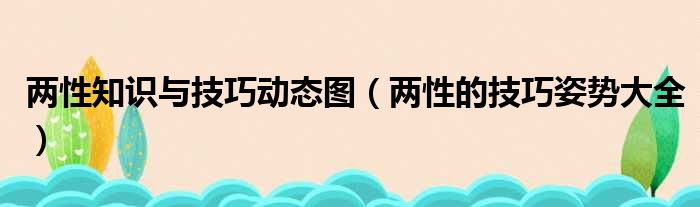 两性知识与技巧动态图（两性的技巧姿势大全）